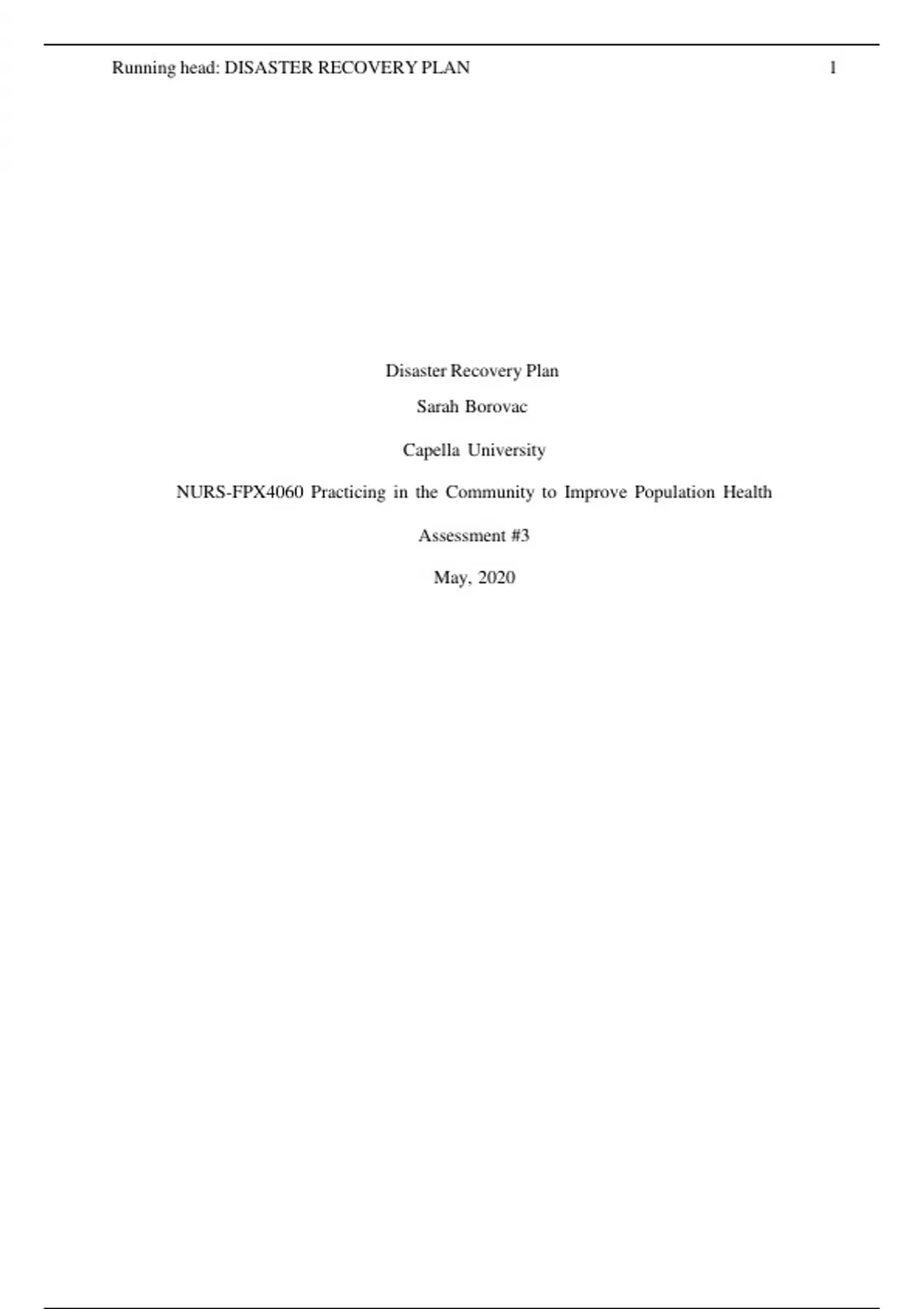 Running head: DISASTER RECOVERY PLAN 1

Disaster Recovery Plan

Sarah Borovac

Capella University

NURS-FPX4060 Practicing in the Community to Improve Population Health

Assessment #3

May, 2020